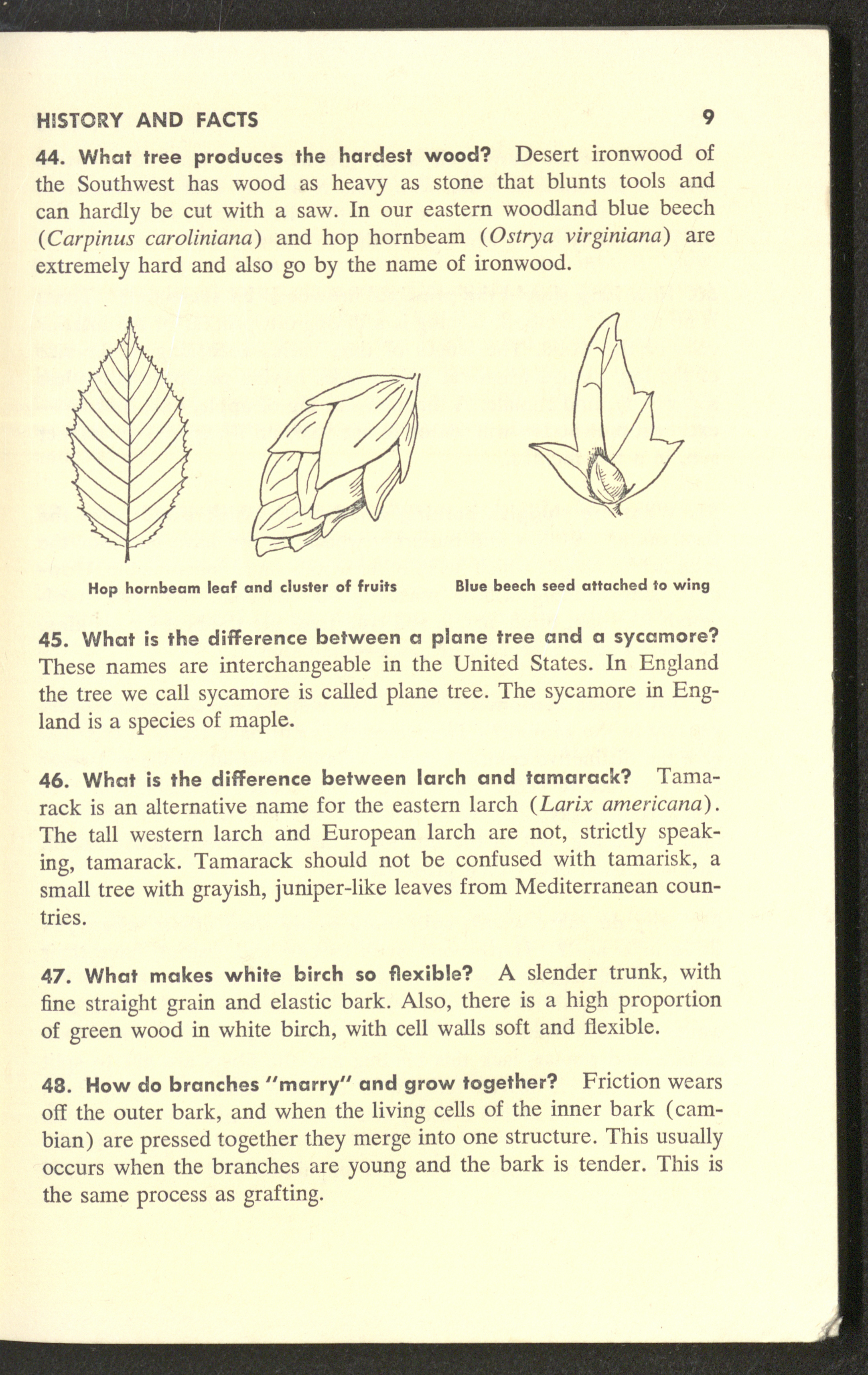 HISTORY AND FACTS 9

44. What tree produces the hardest wood? Desert ironwood of the Southwest has wood as heavy as stone that blunts tools and can hardly be cut with a saw. In our eastern woodland blue beech (Carpinus caroliniana) and hop hornbeam (Ostrya virginiana) are extremely hard and also go by the name of ironwood.

Hop hornbeam leaf and cluster of fruits

Blue beech seed attached to wing

45. What is the difference between a plane tree and a sycamore? These names are interchangeable in the United States. In England the tree we call sycamore is called plane tree. The sycamore in England is a species of maple.

46. What is the difference between larch and tamarack? Tamarack is an alternative name for the eastern larch (Larix americana). The tall western larch and European larch are not, strictly speaking, tamarack. Tamarack should not be confused with tamarisk, a small tree with grayish, juniper-like leaves from Mediterranean countries.

47. What makes white birch so flexible? A slender trunk, with fine straight grain and elastic bark. Also, there is a high proportion of green wood in white birch, with cell walls soft and flexible.

48. How do branches "marry" and grow together? Friction wears off the outer bark, and when the living cells of the inner bark (cambian) are pressed together they merge into one structure. This usually occurs when the branches are young and the bark is tender. This is the same process as grafting.